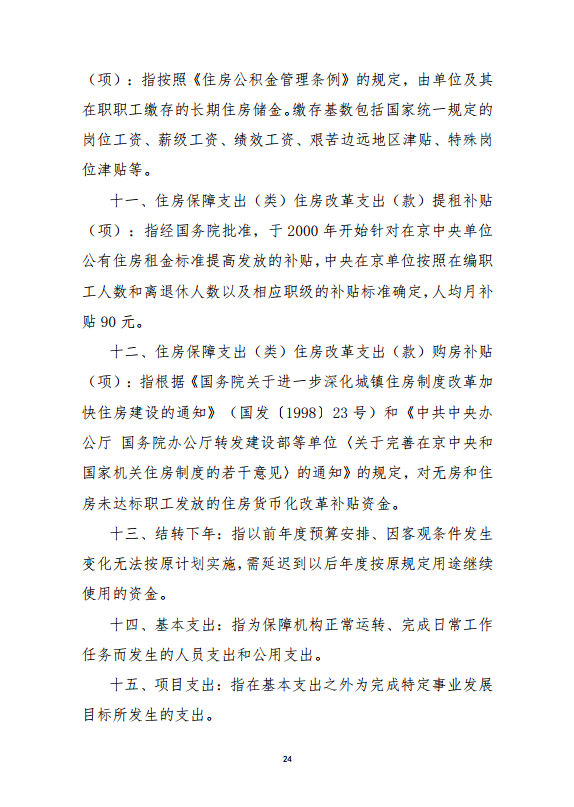 （项）：指按照《住房公积金管理条例》的规定，由单位及其在职职工缴存的长期住房储金。缴存基数包括国家统一规定的岗位工资、薪级工资、绩效工资、艰苦边远地区津贴、特殊岗位津贴等。

十一、住房保障支出（类）住房改革支出（款）提租补贴（项）：指经国务院批准，于 2000 年开始针对在京中央单位公有住房租金标准提高发放的补贴，中央在京单位按照在编职工人数和离退休人数以及相应职级的补贴标准确定，人均月补贴 90 元。

十二、住房保障支出（类）住房改革支出（款）购房补贴（项）：指根据《国务院关于进一步深化城镇住房制度改革加快住房建设的通知》（国发〔1998〕23 号）和《中共中央办公厅 国务院办公厅转发建设部等单位〈关于完善在京中央和国家机关住房制度的若干意见〉的通知》的规定，对无房和住房未达标职工发放的住房货币化改革补贴资金。

十三、结转下年：指以前年度预算安排、因客观条件发生变化无法按原计划实施，需延迟到以后年度按原规定用途继续使用的资金。

十四、基本支出：指为保障机构正常运转、完成日常工作任务而发生的人员支出和公用支出。

十五、项目支出：指在基本支出之外为完成特定事业发展目标所发生的支出。

24